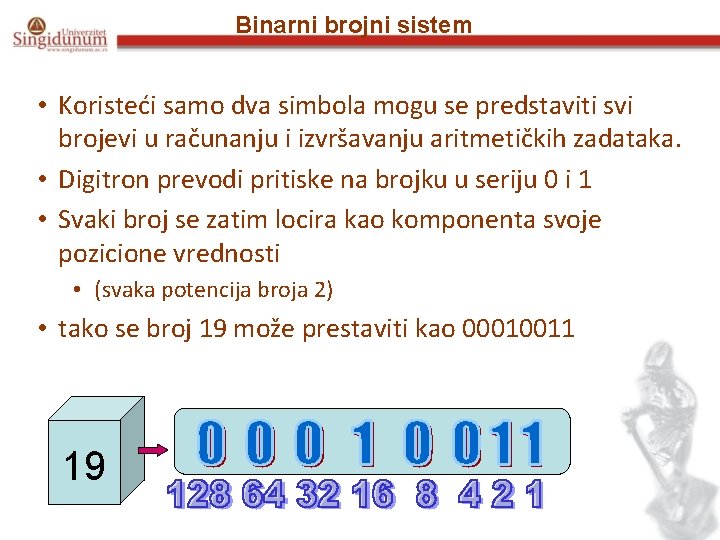 Univerzitet Singidunum
www.singidunum.ac.rs

Binarni brojni sistem

• Koristeći samo dva simbola mogu se predstaviti svi brojevi u računanju i izvršavanju aritmetičkih zadataka.
• Digitron prevodi pritiske na brojku u seriju 0 i 1
• Svaki broj se zatim locira kao komponenta svoje pozicione vrednosti
  • (svaka potencija broja 2)
• tako se broj 19 može prestaviti kao 00010011

19

0 0 0 1 0 0 1 1

128 64 32 16 8 4 2 1